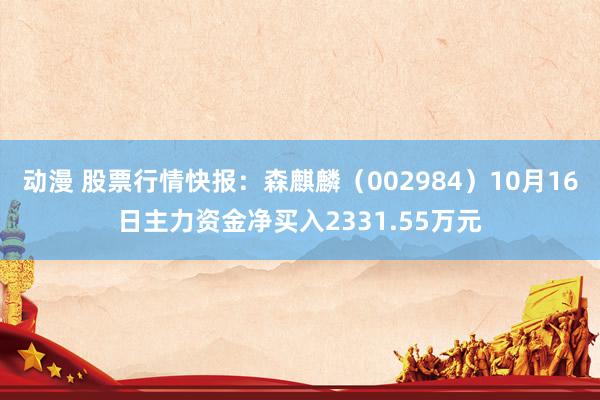 动漫 股票行情快报：森麒麟（002984）10月16日主力资金净买入2331.55万元